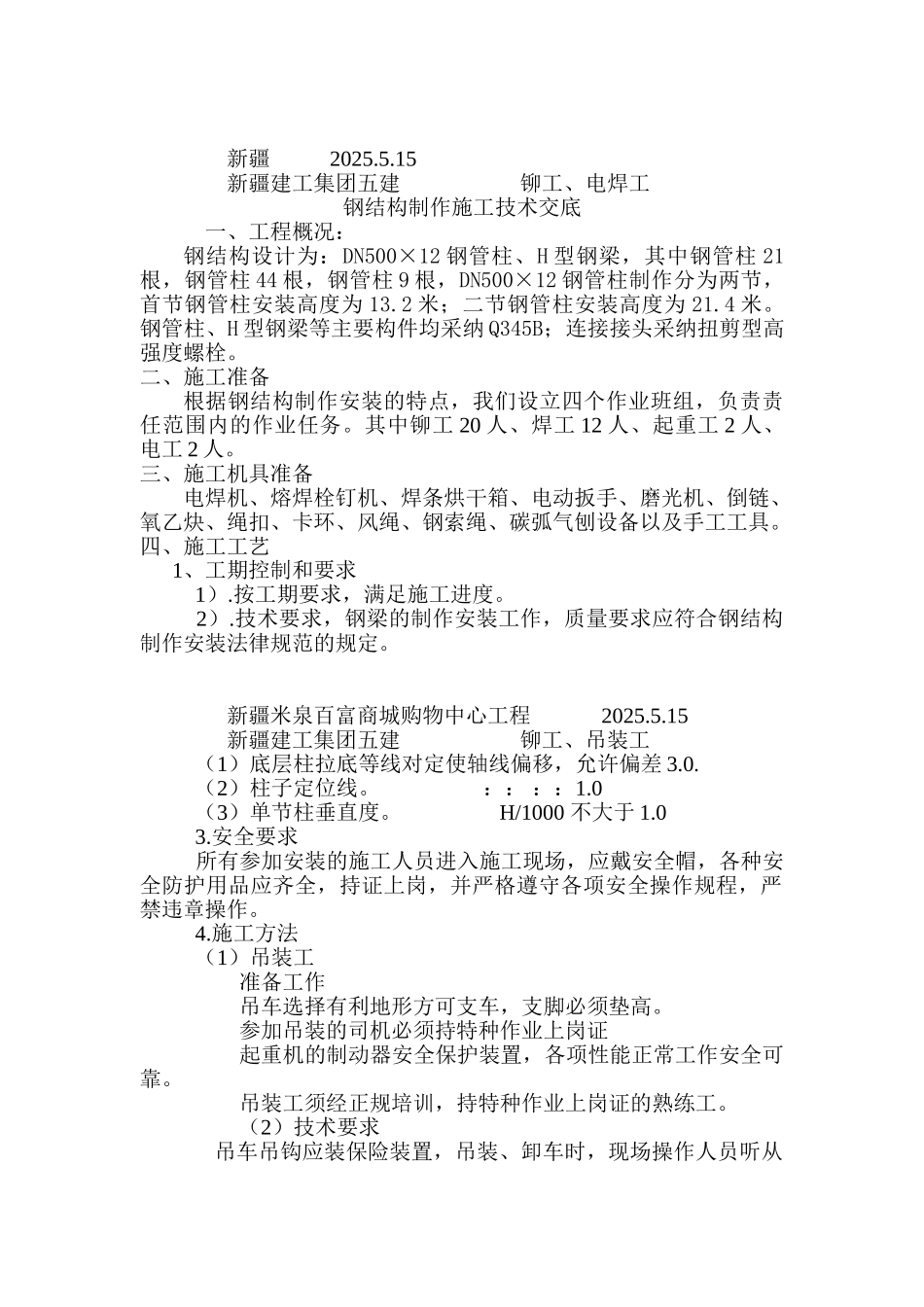 新疆 2025.5.15
新疆建工集团五建 铆工、电焊工
钢结构制作施工技术交底
一、工程概况：
钢结构设计为：DN500×12 钢管柱、H 型钢梁，其中钢管柱 21 根，钢管柱 44 根，钢管柱 9 根，DN500×12 钢管柱制作分为两节，首节钢管柱安装高度为 13.2 米；二节钢管柱安装高度为 21.4 米。钢管柱、H 型钢梁等主要构件均采纳 Q345B；连接接头采纳扭剪型高强度螺栓。
二、施工准备
根据钢结构制作安装的特点，我们设立四个作业班组，负责责任范围内的作业任务。其中铆工 20 人、焊工 12 人、起重工 2 人、电工 2 人。
三、施工机具准备
电焊机、熔焊栓钉机、焊条烘干箱、电动扳手、磨光机、倒链、氧乙炔、绳扣、卡环、风绳、钢索绳、碳弧气刨设备以及手工工具。
四、施工工艺
1、工期控制和要求
1）.按工期要求，满足施工进度。
2）.技术要求，钢梁的制作安装工作，质量要求应符合钢结构制作安装法律规范的规定。

新疆米泉百富商城购物中心工程 2025.5.15
新疆建工集团五建 铆工、吊装工
（1）底层柱拉底等线对定使轴线偏移，允许偏差 3.0.
（2）柱子定位线。 : : : : 1.0
（3）单节柱垂直度。 H/1000 不大于 1.0
3.安全要求
所有参加安装的施工人员进入施工现场，应戴安全帽，各种安全防护用品应齐全，持证上岗，并严格遵守各项安全操作规程，严禁违章操作。
4.施工方法
（1）吊装工
准备工作
吊车选择有利地形方可支车，支脚必须垫高。
参加吊装的司机必须持特种作业上岗证
起重机的制动器安全保护装置，各项性能正常工作安全可靠。
吊装工须经正规培训，持特种作业上岗证的熟练工。
（2）技术要求
吊车吊钩应装保险装置，吊装、卸车时，现场操作人员听从